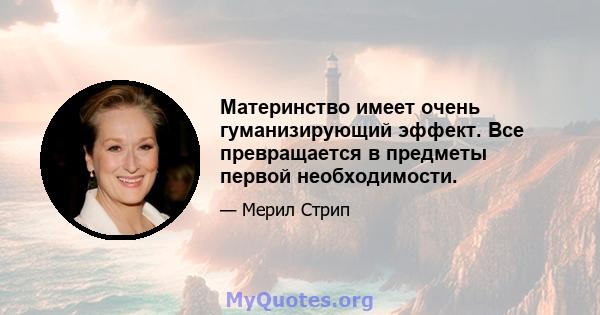 Материнство имеет очень гуманизирующий эффект. Все превращается в предметы первой необходимости.

— Мерил Стрип

MyQuotes.org